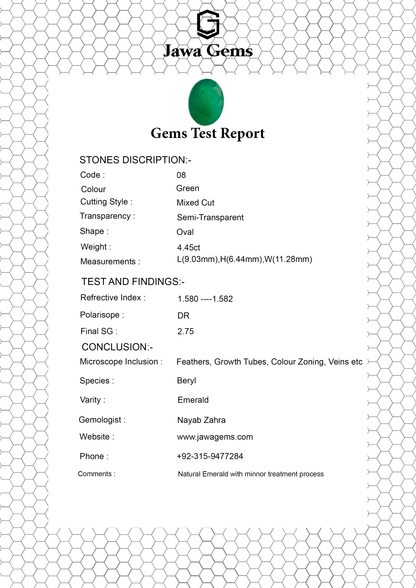 G

Jawa Gems

Gems Test Report

STONES DISCRIPTION:-

Code : 08
Colour Green
Cutting Style : Mixed Cut
Transparency : Semi-Transparent
Shape : Oval
Weight : 4.45ct
Measurements : L(9.03mm),H(6.44mm),W(11.28mm)

TEST AND FINDINGS:-

Refrective Index : 1.580 ----1.582
Polarisope : DR
Final SG : 2.75

CONCLUSION:-

Microscope Inclusion : Feathers, Growth Tubes, Colour Zoning, Veins etc
Species : Beryl
Varity : Emerald
Gemologist : Nayab Zahra
Website : www.jawagems.com
Phone : +92-315-9477284
Comments : Natural Emerald with minnor treatment process